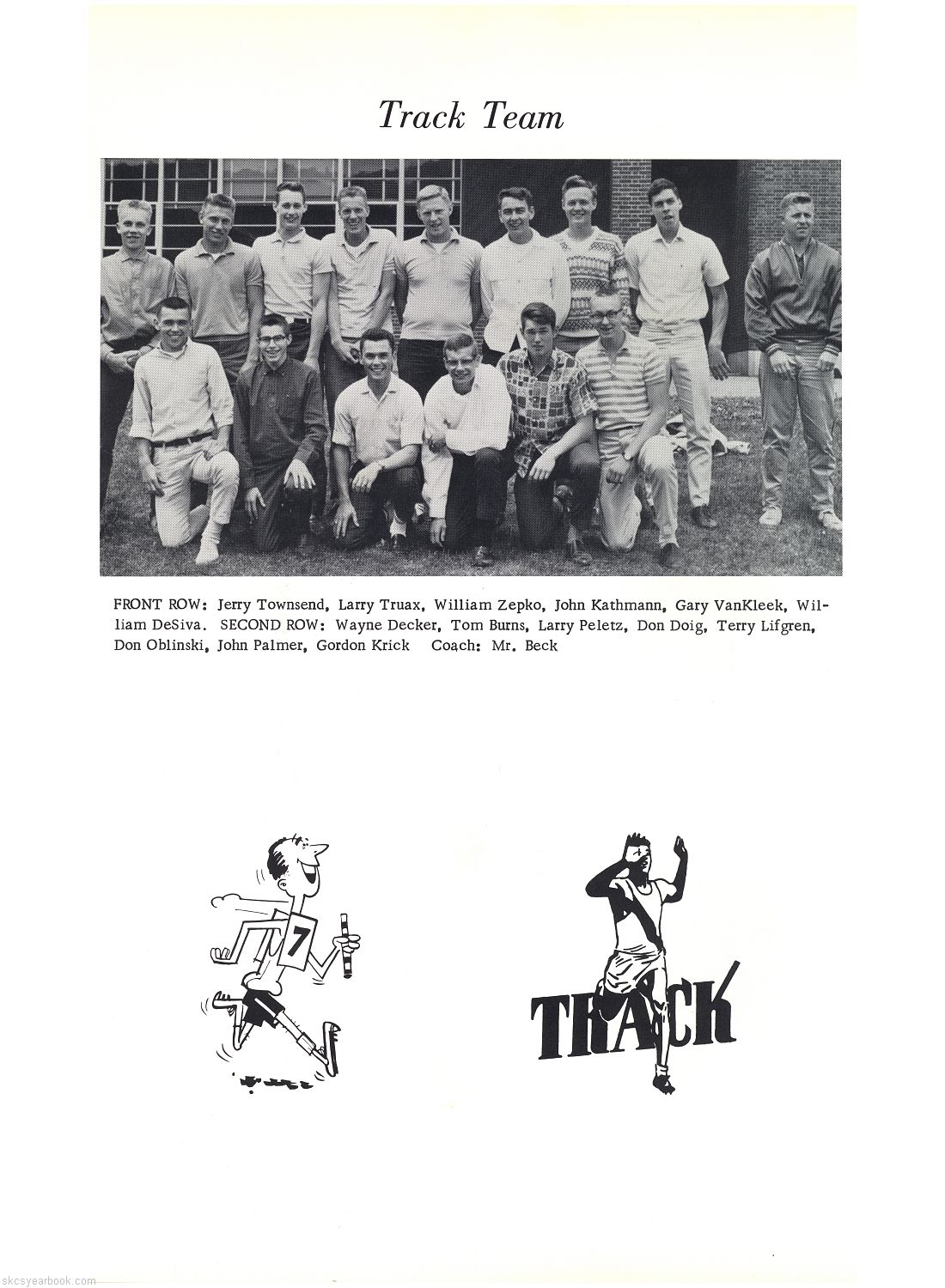 Track Team

FRONT ROW: Jerry Townsend, Larry Truax, William Zepko, John Kathmann, Gary VanKleek, William DeSiva. SECOND ROW: Wayne Decker, Tom Burns, Larry Peletz, Don Doig, Terry Lifgren, Don Oblinski, John Palmer, Gordon Krick Coach: Mr. Beck

7

TRACK

skcsyearbook.com